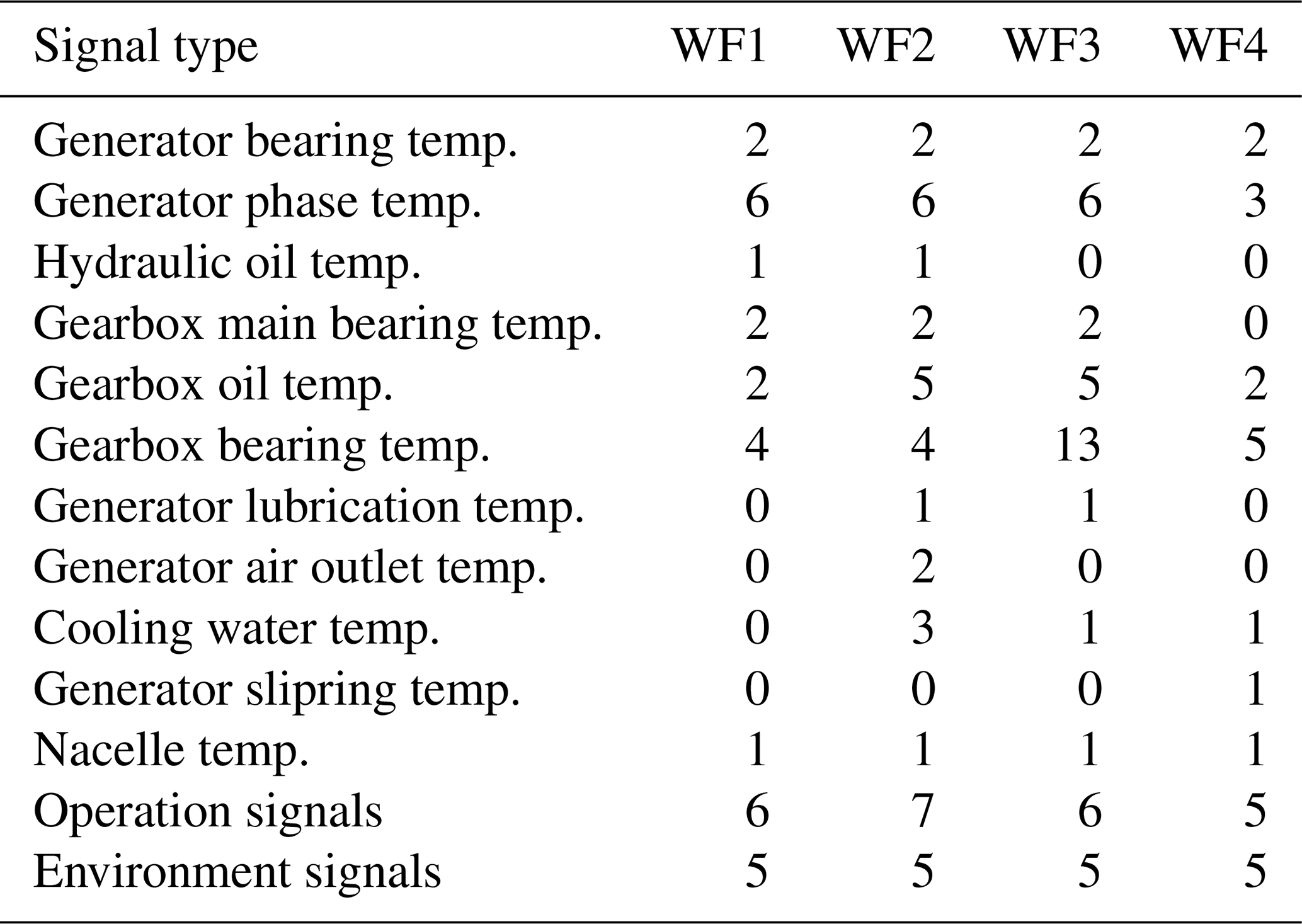 | Signal type | WF1 | WF2 | WF3 | WF4 |
|---|---|---|---|---|
| Generator bearing temp. | 2 | 2 | 2 | 2 |
| Generator phase temp. | 6 | 6 | 6 | 3 |
| Hydraulic oil temp. | 1 | 1 | 0 | 0 |
| Gearbox main bearing temp. | 2 | 2 | 2 | 0 |
| Gearbox oil temp. | 2 | 5 | 5 | 2 |
| Gearbox bearing temp. | 4 | 4 | 13 | 5 |
| Generator lubrication temp. | 0 | 1 | 1 | 0 |
| Generator air outlet temp. | 0 | 2 | 0 | 0 |
| Cooling water temp. | 0 | 3 | 1 | 1 |
| Generator slipring temp. | 0 | 0 | 0 | 1 |
| Nacelle temp. | 1 | 1 | 1 | 1 |
| Operation signals | 6 | 7 | 6 | 5 |
| Environment signals | 5 | 5 | 5 | 5 |